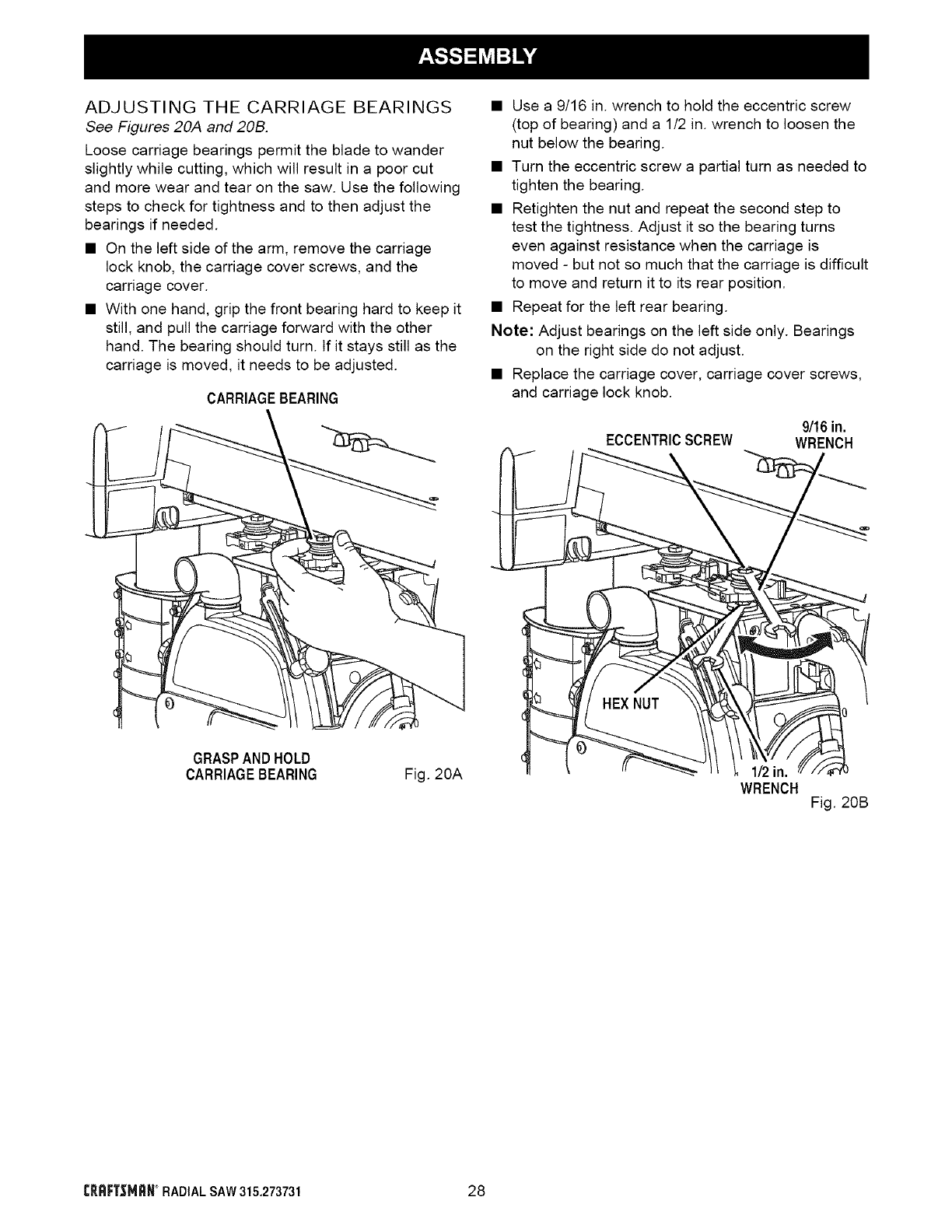 ASSEMBLY

ADJUSTING THE CARRIAGE BEARINGS
See Figures 20A and 20B.

Loose carriage bearings permit the blade to wander slightly while cutting, which will result in a poor cut and more wear and tear on the saw. Use the following steps to check for tightness and to then adjust the bearings if needed.

■ On the left side of the arm, remove the carriage lock knob, the carriage cover screws, and the carriage cover.

■ With one hand, grip the front bearing hard to keep it still, and pull the carriage forward with the other hand. The bearing should turn. If it stays still as the carriage is moved, it needs to be adjusted.

CARRIAGE BEARING

GRASP AND HOLD CARRIAGE BEARING

Fig. 20A

■ Use a 9/16 in. wrench to hold the eccentric screw (top of bearing) and a 1/2 in. wrench to loosen the nut below the bearing.

■ Turn the eccentric screw a partial turn as needed to tighten the bearing.

■ Retighten the nut and repeat the second step to test the tightness. Adjust it so the bearing turns even against resistance when the carriage is moved - but not so much that the carriage is difficult to move and return it to its rear position.

■ Repeat for the left rear bearing.

Note: Adjust bearings on the left side only. Bearings on the right side do not adjust.

■ Replace the carriage cover, carriage cover screws, and carriage lock knob.

ECCENTRIC SCREW

9/16 in. WRENCH

HEX NUT

1/2 in. WRENCH

Fig. 20B

CRAFTSMAN® RADIAL SAW 315.273731

28